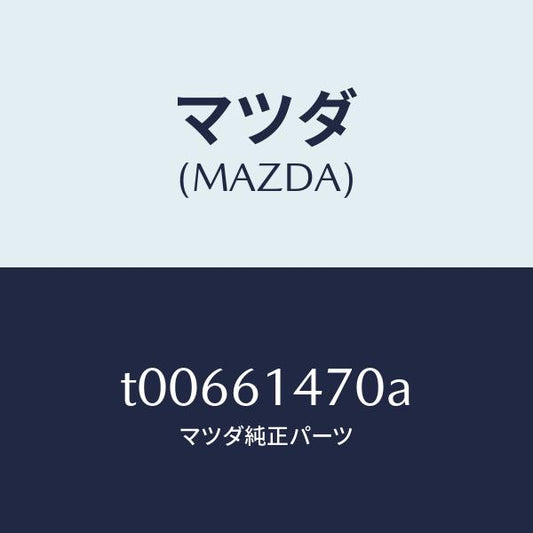 マツダ
(MAZDA)

t00661470a
マツダ純正パーツ